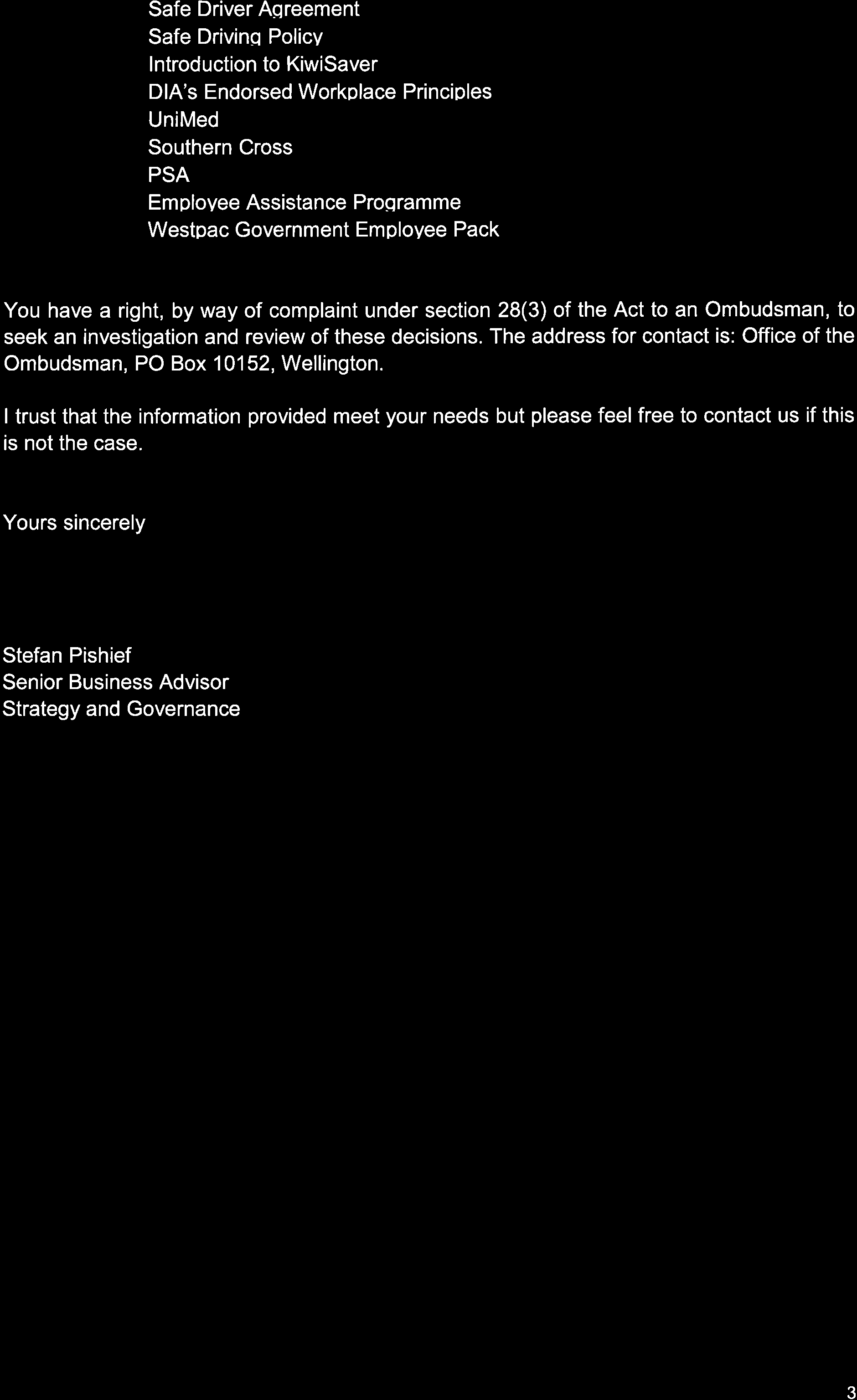 Safe Driver Agreement
Safe Driving Policy
Introduction to KiwiSaver
DIA's Endorsed Workplace Principles
UniMed
Southern Cross
PSA
Employee Assistance Programme
Westpac Government Employee Pack

You have a right, by way of complaint under section 28(3) of the Act to an Ombudsman, to seek an investigation and review of these decisions. The address for contact is: Office of the Ombudsman, PO Box 10152, Wellington.

I trust that the information provided meet your needs but please feel free to contact us if this is not the case.

Yours sincerely

Stefan Pishief
Senior Business Advisor
Strategy and Governance

3